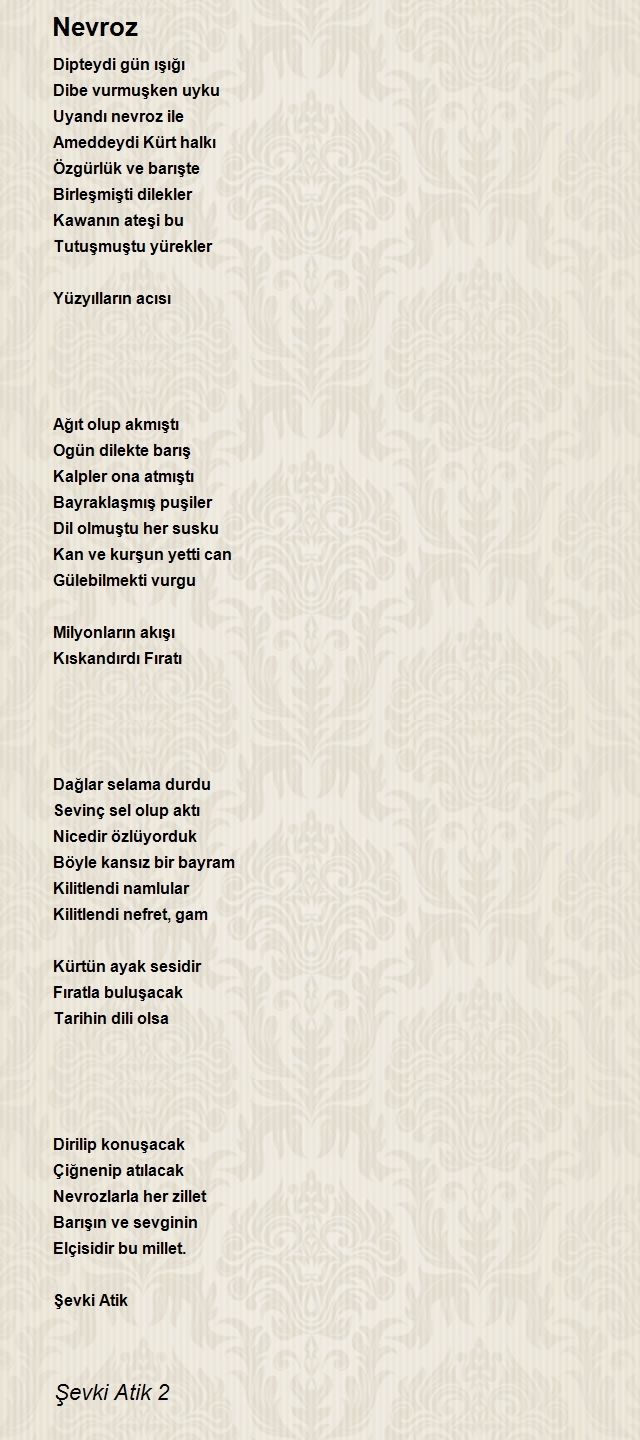 Nevroz

Dipteydi gün ışığı
Dibe vurmuşken uyku
Uyandı nevroz ile
Ameddeydi Kürt halkı
Özgürlük ve barışte
Birleşmişti dilekler
Kawanın ateşi bu
Tutuşmuştu yürekler

Yüzyılların acısı

Ağıt olup akmıştı
Ogün dilekte barış
Kalpler ona atmıştı
Bayraklaşmış puşiler
Dil olmuştu her susku
Kan ve kurşun yetti can
Gülebilmekti vurgu

Milyonların akışı
Kıskandırdı Fıratı

Dağlar selama durdu
Sevinç sel olup aktı
Nicedir özlüyorduk
Böyle kansız bir bayram
Kilitlendi namlular
Kilitlendi nefret, gam

Kürtün ayak sesidir
Fıratla buluşacak
Tarihin dili olsa

Dirilip konuşacak
Çiğnenip atılacak
Nevrozlarla her zillet
Barışın ve sevginin
Elçisidir bu millet.

Şevki Atik

Şevki Atik 2